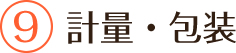 ⑨ 計量・包装